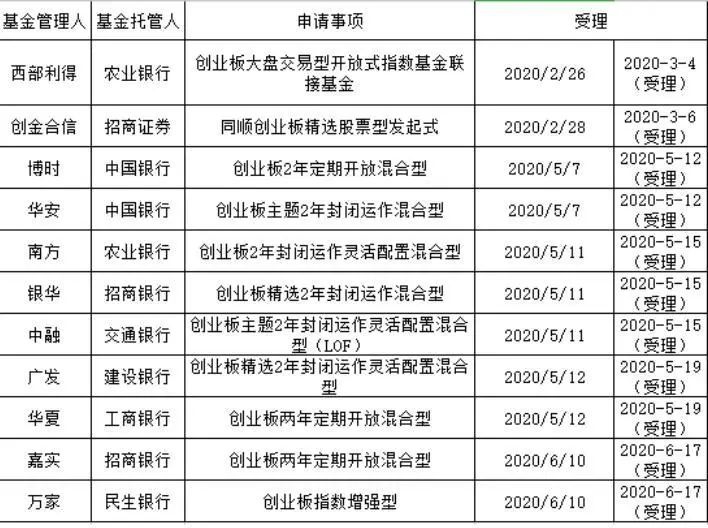 | 基金管理人 | 基金托管人 | 申请事项 | 受理 | |
|---|---|---|---|---|
| 西部利得 | 农业银行 | 创业板大盘交易型开放式指数基金联接基金 | 2020/2/26 | 2020-3-4（受理） |
| 创金合信 | 招商证券 | 同顺创业板精选股票型发起式 | 2020/2/28 | 2020-3-6（受理） |
| 博时 | 中国银行 | 创业板2年定期开放混合型 | 2020/5/7 | 2020-5-12（受理） |
| 华安 | 中国银行 | 创业板主题2年封闭运作混合型 | 2020/5/7 | 2020-5-12（受理） |
| 南方 | 农业银行 | 创业板2年封闭运作灵活配置混合型 | 2020/5/11 | 2020-5-15（受理） |
| 银华 | 招商银行 | 创业板精选2年封闭运作混合型 | 2020/5/11 | 2020-5-15（受理） |
| 中融 | 交通银行 | 创业板主题2年封闭运作灵活配置混合型（LOF） | 2020/5/11 | 2020-5-15（受理） |
| 广发 | 建设银行 | 创业板精选2年封闭运作灵活配置混合型 | 2020/5/12 | 2020-5-19（受理） |
| 华夏 | 工商银行 | 创业板两年定期开放混合型 | 2020/5/12 | 2020-5-19（受理） |
| 嘉实 | 招商银行 | 创业板两年定期开放混合型 | 2020/6/10 | 2020-6-17（受理） |
| 万家 | 民生银行 | 创业板指数增强型 | 2020/6/10 | 2020-6-17（受理） |